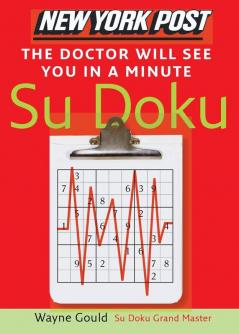 NEW YORK POST
THE DOCTOR WILL SEE YOU IN A MINUTE
Su Doku

|   |   |   |   |   |   |   |   |   |
|---|---|---|---|---|---|---|---|---|
|   | 3 |   |   |   |   |   |   |   |
| 7 | 4 |   |   |   | 6 | 3 | 9 |   |
|   |   | 2 | 8 |   |   |   |   |   |
|   | 5 |   |   | 7 |   | 2 |   |   |
| 1 |   |   | 6 |   | 9 |   |   | 4 |
|   |   | 7 |   | 4 |   |   | 3 |   |
|   |   |   |   |   | 1 | 6 |   |   |
|   | 9 | 5 | 2 |   |   |   | 7 | 8 |
|   |   |   |   |   |   |   | 2 |   |

Wayne Gould Su Doku Grand Master